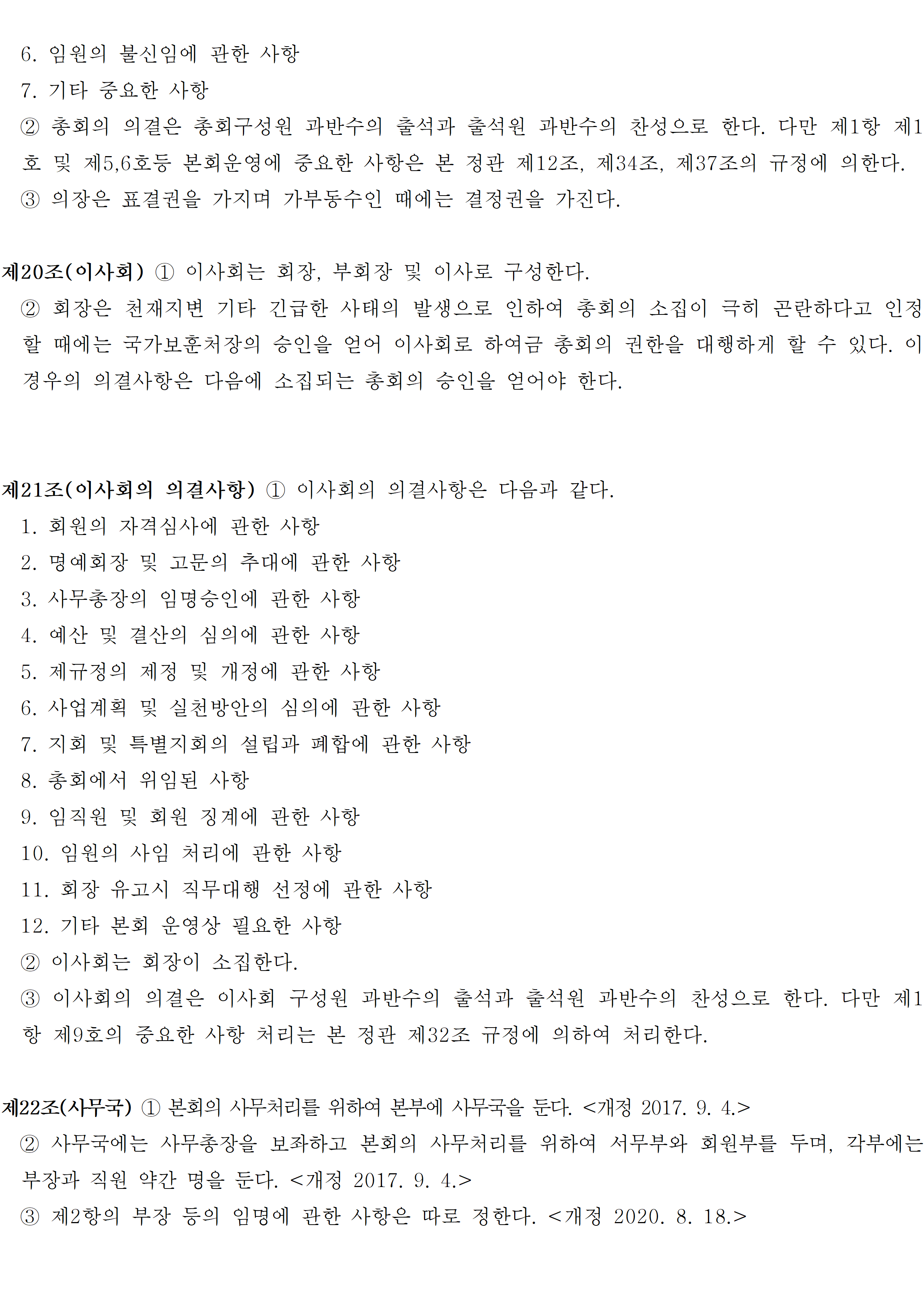 6. 임원의 불신임에 관한 사항

7. 기타 중요한 사항

② 총회의 의결은 총회구성원 과반수의 출석과 출석원 과반수의 찬성으로 한다. 다만 제1항 제1호 및 제5,6호등 본회운영에 중요한 사항은 본 정관 제12조, 제34조, 제37조의 규정에 의한다.

③ 의장은 표결권을 가지며 가부동수인 때에는 결정권을 가진다.

제20조(이사회) ① 이사회는 회장, 부회장 및 이사로 구성한다.

② 회장은 천재지변 기타 긴급한 사태의 발생으로 인하여 총회의 소집이 극히 곤란하다고 인정할 때에는 국가보훈처장의 승인을 얻어 이사회로 하여금 총회의 권한을 대행하게 할 수 있다. 이 경우의 의결사항은 다음에 소집되는 총회의 승인을 얻어야 한다.

제21조(이사회의 의결사항) ① 이사회의 의결사항은 다음과 같다.

1. 회원의 자격심사에 관한 사항

2. 명예회장 및 고문의 추대에 관한 사항

3. 사무총장의 임명승인에 관한 사항

4. 예산 및 결산의 심의에 관한 사항

5. 제규정의 제정 및 개정에 관한 사항

6. 사업계획 및 실천방안의 심의에 관한 사항

7. 지회 및 특별지회의 설립과 폐합에 관한 사항

8. 총회에서 위임된 사항

9. 임직원 및 회원 징계에 관한 사항

10. 임원의 사임 처리에 관한 사항

11. 회장 유고시 직무대행 선정에 관한 사항

12. 기타 본회 운영상 필요한 사항

② 이사회는 회장이 소집한다.

③ 이사회의 의결은 이사회 구성원 과반수의 출석과 출석원 과반수의 찬성으로 한다. 다만 제1항 제9호의 중요한 사항 처리는 본 정관 제32조 규정에 의하여 처리한다.

제22조(사무국) ① 본회의 사무처리를 위하여 본부에 사무국을 둔다. <개정 2017. 9. 4.>

② 사무국에는 사무총장을 보좌하고 본회의 사무처리를 위하여 서무부와 회원부를 두며, 각부에는 부장과 직원 약간 명을 둔다. <개정 2017. 9. 4.>

③ 제2항의 부장 등의 임명에 관한 사항은 따로 정한다. <개정 2020. 8. 18.>